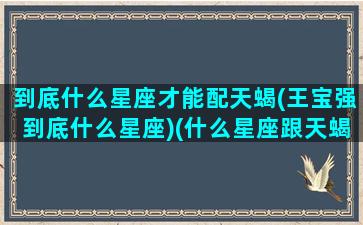 到底什么星座才能配天蝎(王宝强到底什么星座)(什么星座跟天蝎